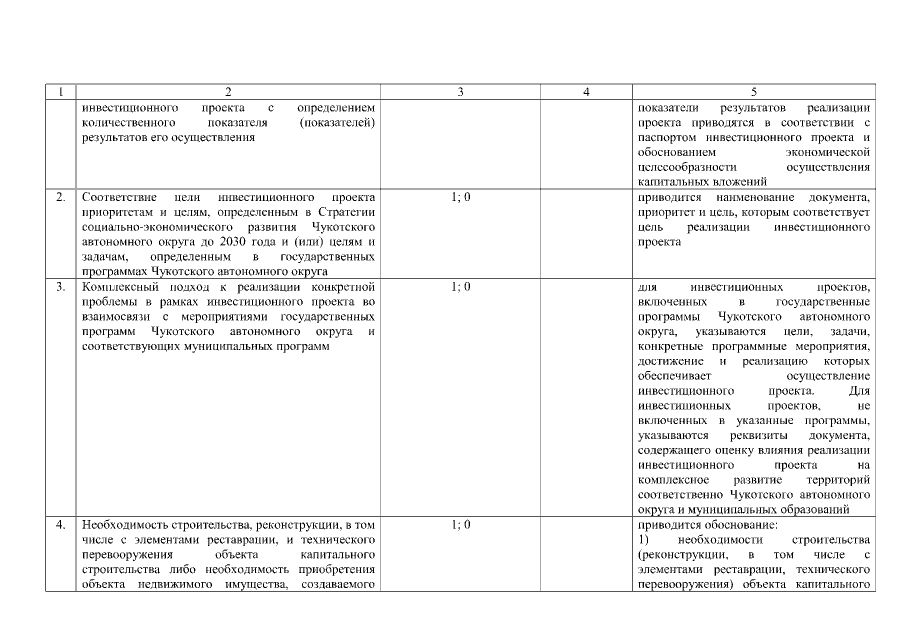 | 1 | 2 | 3 | 4 | 5 |
|---|---|---|---|---|
| | инвестиционного проекта с определением количественного показателя (показателей) результатов его осуществления | | | показатели результатов реализации проекта приводятся в соответствии с паспортом инвестиционного проекта и обоснованием экономической целесообразности осуществления капитальных вложений |
| 2. | Соответствие цели инвестиционного проекта приоритетам и целям, определенным в Стратегии социально-экономического развития Чукотского автономного округа до 2030 года и (или) целям и задачам, определенным в государственных программах Чукотского автономного округа | 1; 0 | | приводится наименование документа, приоритет и цель, которым соответствует цель реализации инвестиционного проекта |
| 3. | Комплексный подход к реализации конкретной проблемы в рамках инвестиционного проекта во взаимосвязи с мероприятиями государственных программ Чукотского автономного округа и соответствующих муниципальных программ | 1; 0 | | для инвестиционных проектов, включенных в государственные программы Чукотского автономного округа, указываются цели, задачи, конкретные программные мероприятия, достижение и реализацию которых обеспечивает осуществление инвестиционного проекта. Для инвестиционных проектов, не включенных в указанные программы, указываются реквизиты документа, содержащего оценку влияния реализации инвестиционного проекта на комплексное развитие территорий соответственно Чукотского автономного округа и муниципальных образований |
| 4. | Необходимость строительства, реконструкции, в том числе с элементами реставрации, и технического перевооружения объекта капитального строительства либо необходимость приобретения объекта недвижимого имущества, создаваемого | 1; 0 | | приводится обоснование: 1) необходимости строительства (реконструкции, в том числе с элементами реставрации, технического перевооружения) объекта капитального |